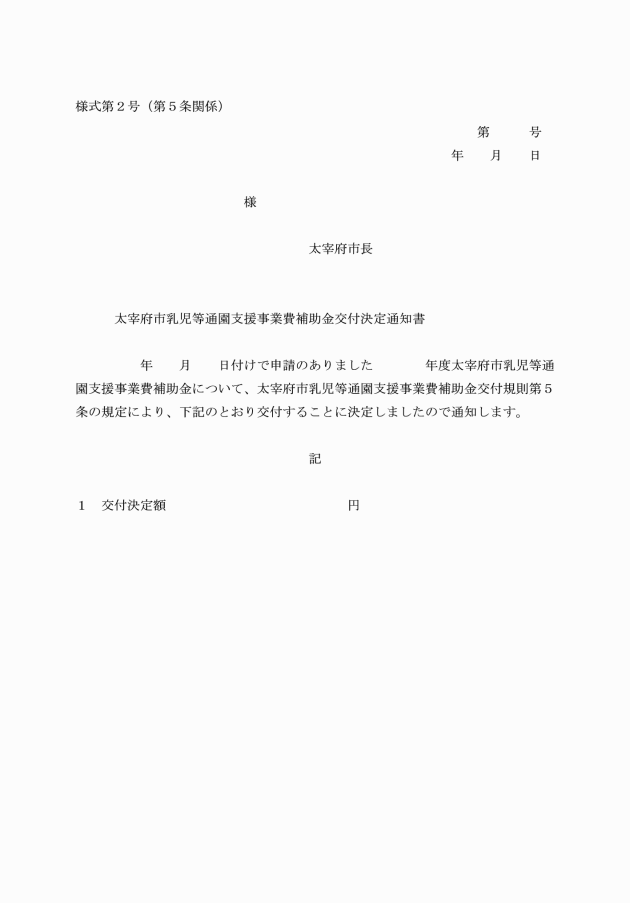 様式第２号（第５条関係）

第　　　号

年　　月　　日

様

太宰府市長

太宰府市乳児等通園支援事業費補助金交付決定通知書

年　　月　　日付けで申請のありました　　　　年度太宰府市乳児等通園支援事業費補助金について、太宰府市乳児等通園支援事業費補助金交付規則第５条の規定により、下記のとおり交付することに決定しましたので通知します。

記

１　交付決定額　　　　　　　　　　　円